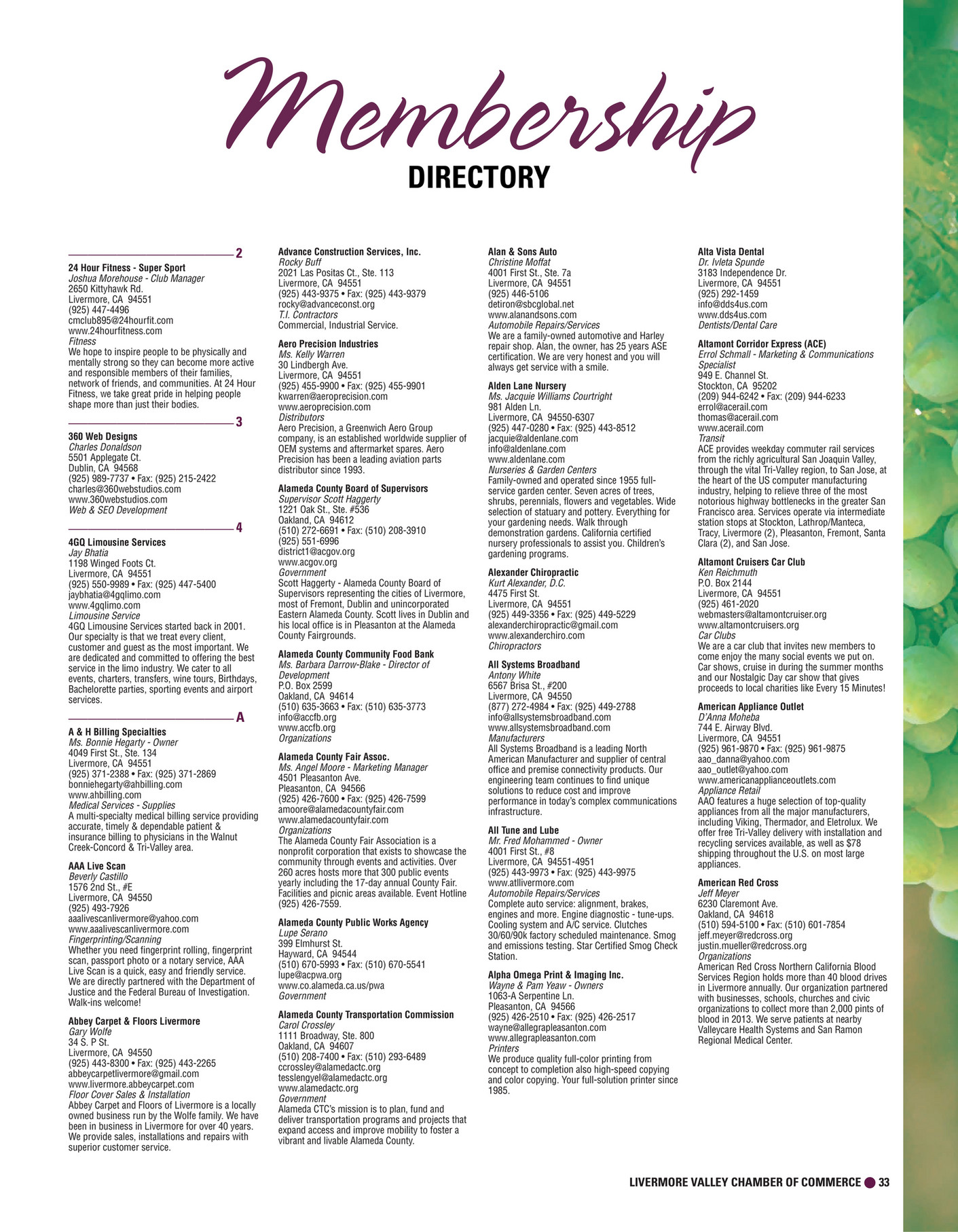 Membership
DIRECTORY

2

24 Hour Fitness - Super Sport
Joshua Morehouse - Club Manager
2650 Kittyhawk Rd.
Livermore, CA 94551
(925) 447-4496
cmclub895@24hourfit.com
www.24hourfitness.com
Fitness
We hope to inspire people to be physically and mentally strong so they can become more active and responsible members of their families, network of friends, and communities. At 24 Hour Fitness, we take great pride in helping people shape more than just their bodies.

3

360 Web Designs
Charles Donaldson
5501 Applegate Ct.
Dublin, CA 94568
(925) 989-7737 • Fax: (925) 215-2422
charles@360webstudios.com
www.360webstudios.com
Web & SEO Development

4

4GQ Limousine Services
Jay Bhatia
1198 Winged Foots Ct.
Livermore, CA 94551
(925) 550-9989 • Fax: (925) 447-5400
jaybhatia@4gqlimo.com
www.4gqlimo.com
Limousine Service
4GQ Limousine Services started back in 2001. Our specialty is that we treat every client, customer and guest as the most important. We are dedicated and committed to offering the best service in the limo industry. We cater to all events, charters, transfers, wine tours, Birthdays, Bachelorette parties, sporting events and airport services.

A

A & H Billing Specialties
Ms. Bonnie Hegarty - Owner
4049 First St., Ste. 134
Livermore, CA 94551
(925) 371-2388 • Fax: (925) 371-2869
bonniehegarty@ahbilling.com
www.ahbilling.com
Medical Services - Supplies
A multi-specialty medical billing service providing accurate, timely & dependable patient & insurance billing to physicians in the Walnut Creek-Concord & Tri-Valley area.

AAA Live Scan
Beverly Castillo
1576 2nd St., #E
Livermore, CA 94550
(925) 493-7926
aaalivescanlivermore@yahoo.com
www.aaalivescanlivermore.com
Fingerprinting/Scanning
Whether you need fingerprint rolling, fingerprint scan, passport photo or a notary service, AAA Live Scan is a quick, easy and friendly service. We are directly partnered with the Department of Justice and the Federal Bureau of Investigation. Walk-ins welcome!

Abbey Carpet & Floors Livermore
Gary Wolfe
34 S. P St.
Livermore, CA 94550
(925) 443-8300 • Fax: (925) 443-2265
abbeycarpetlivermore@gmail.com
www.livermore.abbeycarpet.com
Floor Cover Sales & Installation
Abbey Carpet and Floors of Livermore is a locally owned business run by the Wolfe family. We have been in business in Livermore for over 40 years. We provide sales, installations and repairs with superior customer service.

Advance Construction Services, Inc.
Rocky Buff
2021 Las Positas Ct., Ste. 113
Livermore, CA 94551
(925) 443-9375 • Fax: (925) 443-9379
rocky@advanceconst.org
T.I. Contractors
Commercial, Industrial Service.

Aero Precision Industries
Ms. Kelly Warren
30 Lindbergh Ave.
Livermore, CA 94551
(925) 455-9900 • Fax: (925) 455-9901
kwarren@aeroprecision.com
www.aeroprecision.com
Distributors
Aero Precision, a Greenwich Aero Group company, is an established worldwide supplier of OEM systems and aftermarket spares. Aero Precision has been a leading aviation parts distributor since 1993.

Alameda County Board of Supervisors
Supervisor Scott Haggerty
1221 Oak St., Ste. #536
Oakland, CA 94612
(510) 272-6691 • Fax: (510) 208-3910
(925) 551-6996
district1@acgov.org
www.acgov.org
Government
Scott Haggerty - Alameda County Board of Supervisors representing the cities of Livermore, most of Fremont, Dublin and unincorporated Eastern Alameda County. Scott lives in Dublin and his local office is in Pleasanton at the Alameda County Fairgrounds.

Alameda County Community Food Bank
Ms. Barbara Darrow-Blake - Director of Development
P.O. Box 2599
Oakland, CA 94614
(510) 635-3663 • Fax: (510) 635-3773
info@accfb.org
www.accfb.org
Organizations

Alameda County Fair Assoc.
Ms. Angel Moore - Marketing Manager
4501 Pleasanton Ave.
Pleasanton, CA 94566
(925) 426-7600 • Fax: (925) 426-7599
amoore@alamedacountyfair.com
www.alamedacountyfair.com
Organizations
The Alameda County Fair Association is a nonprofit corporation that exists to showcase the community through events and activities. Over 260 acres hosts more that 300 public events yearly including the 17-day annual County Fair. Facilities and picnic areas available. Event Hotline (925) 426-7559.

Alameda County Public Works Agency
Lupe Serano
399 Elmhurst St.
Hayward, CA 94544
(510) 670-5993 • Fax: (510) 670-5541
lupe@acpwa.org
www.co.alameda.ca.us/pwa
Government

Alameda County Transportation Commission
Carol Crossley
1111 Broadway, Ste. 800
Oakland, CA 94607
(510) 208-7400 • Fax: (510) 293-6489
ccrossley@alamedactc.org
tesslengyel@alamedactc.org
www.alamedactc.org
Government
Alameda CTC's mission is to plan, fund and deliver transportation programs and projects that expand access and improve mobility to foster a vibrant and livable Alameda County.

Alan & Sons Auto
Christine Moffat
4001 First St., Ste. 7a
Livermore, CA 94551
(925) 446-5106
detiron@sbcglobal.net
www.alanandsons.com
Automobile Repairs/Services
We are a family-owned automotive and Harley repair shop. Alan, the owner, has 25 years ASE certification. We are very honest and you will always get service with a smile.

Alden Lane Nursery
Ms. Jacquie Williams Courtright
981 Alden Ln.
Livermore, CA 94550-6307
(925) 447-0280 • Fax: (925) 443-8512
jacquie@aldenlane.com
info@aldenlane.com
www.aldenlane.com
Nurseries & Garden Centers
Family-owned and operated since 1955 full-service garden center. Seven acres of trees, shrubs, perennials, flowers and vegetables. Wide selection of statuary and pottery. Everything for your gardening needs. Walk through demonstration gardens. California certified nursery professionals to assist you. Children's gardening programs.

Alexander Chiropractic
Kurt Alexander, D.C.
4475 First St.
Livermore, CA 94551
(925) 449-3356 • Fax: (925) 449-5229
alexanderchiropractic@gmail.com
www.alexanderchiro.com
Chiropractors

All Systems Broadband
Antony White
6567 Brisa St., #200
Livermore, CA 94550
(877) 272-4984 • Fax: (925) 449-2788
info@allsystemsbroadband.com
www.allsystemsbroadband.com
Manufacturers
All Systems Broadband is a leading North American Manufacturer and supplier of central office and premise connectivity products. Our engineering team continues to find unique solutions to reduce cost and improve performance in today's complex communications infrastructure.

All Tune and Lube
Mr. Fred Mohammed - Owner
4001 First St., #8
Livermore, CA 94551-4951
(925) 443-9973 • Fax: (925) 443-9975
www.atllivermore.com
Automobile Repairs/Services
Complete auto service: alignment, brakes, engines and more. Engine diagnostic - tune-ups. Cooling system and A/C service. Clutches 30/60/90k factory scheduled maintenance. Smog and emissions testing. Star Certified Smog Check Station.

Alpha Omega Print & Imaging Inc.
Wayne & Pam Yeaw - Owners
1063-A Serpentine Ln.
Pleasanton, CA 94566
(925) 426-2510 • Fax: (925) 426-2517
wayne@allegrapleasanton.com
www.allegrapleasanton.com
Printers
We produce quality full-color printing from concept to completion also high-speed copying and color copying. Your full-solution printer since 1985.

Alta Vista Dental
Dr. Ivleta Spunde
3183 Independence Dr.
Livermore, CA 94551
(925) 292-1459
info@dds4us.com
www.dds4us.com
Dentists/Dental Care

Altamont Corridor Express (ACE)
Errol Schmall - Marketing & Communications Specialist
949 E. Channel St.
Stockton, CA 95202
(209) 944-6242 • Fax: (209) 944-6233
errol@acerail.com
thomas@acerail.com
www.acerail.com
Transit
ACE provides weekday commuter rail services from the richly agricultural San Joaquin Valley, through the vital Tri-Valley region, to San Jose, at the heart of the US computer manufacturing industry, helping to relieve three of the most notorious highway bottlenecks in the greater San Francisco area. Services operate via intermediate station stops at Stockton, Lathrop/Manteca, Tracy, Livermore (2), Pleasanton, Fremont, Santa Clara (2), and San Jose.

Altamont Cruisers Car Club
Ken Reichmuth
P.O. Box 2144
Livermore, CA 94551
(925) 461-2020
webmasters@altamontcruiser.org
www.altamontcruisers.org
Car Clubs
We are a car club that invites new members to come enjoy the many social events we put on. Car shows, cruise in during the summer months and our Nostalgic Day car show that gives proceeds to local charities like Every 15 Minutes!

American Appliance Outlet
D'Anna Moheba
744 E. Airway Blvd.
Livermore, CA 94551
(925) 961-9870 • Fax: (925) 961-9875
aao_danna@yahoo.com
aao_outlet@yahoo.com
www.americanapplianceoutlets.com
Appliance Retail
AAO features a huge selection of top-quality appliances from all the major manufacturers, including Viking, Thermador, and Eletrolux. We offer free Tri-Valley delivery with installation and recycling services available, as well as $78 shipping throughout the U.S. on most large appliances.

American Red Cross
Jeff Meyer
6230 Claremont Ave.
Oakland, CA 94618
(510) 594-5100 • Fax: (510) 601-7854
jeff.meyer@redcross.org
justin.mueller@redcross.org
Organizations
American Red Cross Northern California Blood Services Region holds more than 40 blood drives in Livermore annually. Our organization partnered with businesses, schools, churches and civic organizations to collect more than 2,000 pints of blood in 2013. We serve patients at nearby Valleycare Health Systems and San Ramon Regional Medical Center.

LIVERMORE VALLEY CHAMBER OF COMMERCE 33